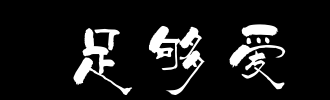 足够爱